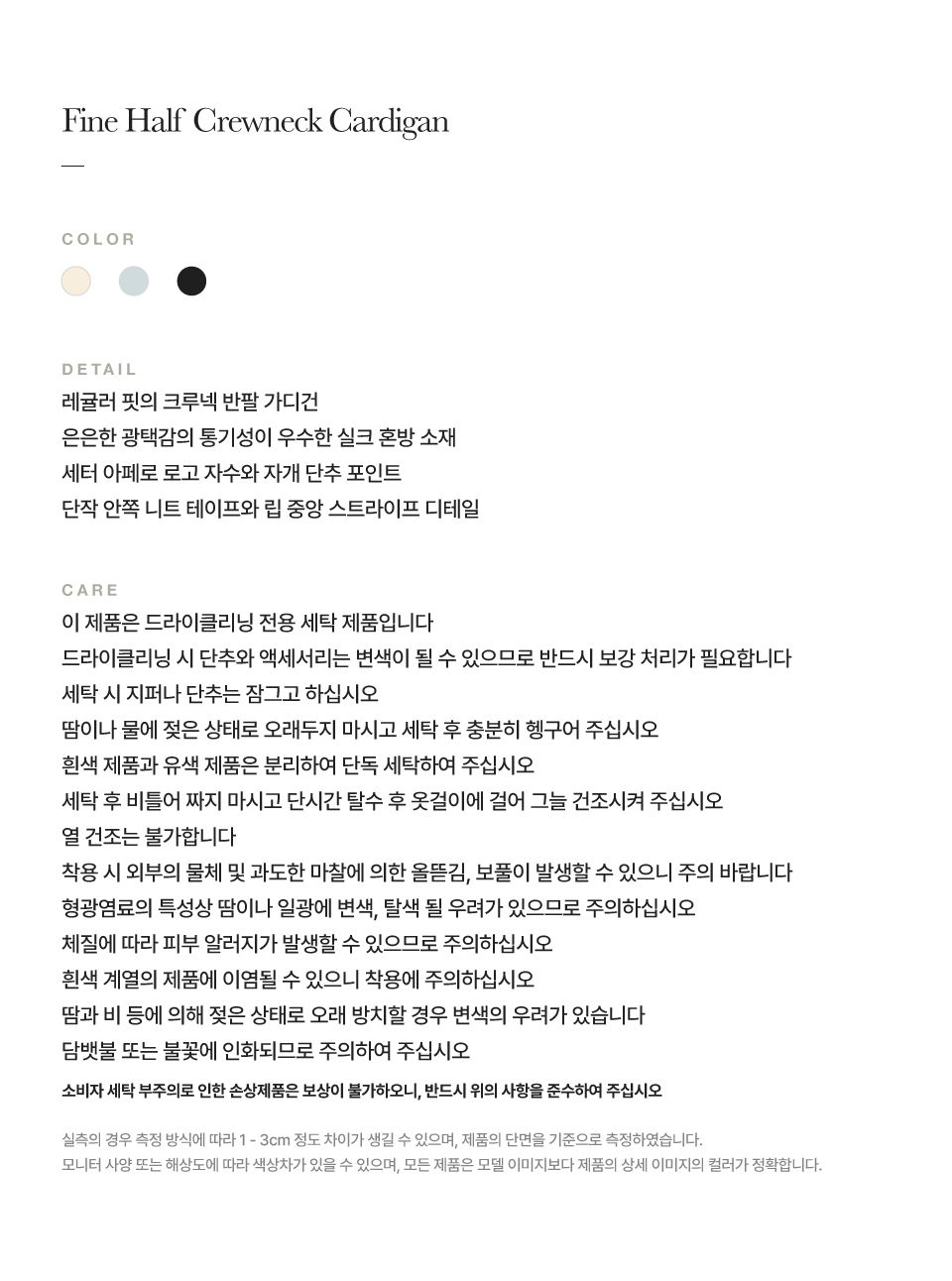 Fine Half Crewneck Cardigan

COLOR

DETAIL

레귤러 핏의 크루넥 반팔 가디건
은은한 광택감의 통기성이 우수한 실크 혼방 소재
세터 아페로 로고 자수와 자개 단추 포인트
단작 안쪽 니트 테이프와 립 중앙 스트라이프 디테일

CARE

이 제품은 드라이클리닝 전용 세탁 제품입니다
드라이클리닝 시 단추와 액세서리는 변색이 될 수 있으므로 반드시 보강 처리가 필요합니다
세탁 시 지퍼나 단추는 잠그고 하십시오
땀이나 물에 젖은 상태로 오래두지 마시고 세탁 후 충분히 헹구어 주십시오
흰색 제품과 유색 제품은 분리하여 단독 세탁하여 주십시오
세탁 후 비틀어 짜지 마시고 단시간 탈수 후 옷걸이에 걸어 그늘 건조시켜 주십시오
열 건조는 불가합니다
착용 시 외부의 물체 및 과도한 마찰에 의한 올뜯김, 보풀이 발생할 수 있으니 주의 바랍니다
형광염료의 특성상 땀이나 일광에 변색, 탈색 될 우려가 있으므로 주의하십시오
체질에 따라 피부 알러지가 발생할 수 있으므로 주의하십시오
흰색 계열의 제품에 이염될 수 있으니 착용에 주의하십시오
땀과 비 등에 의해 젖은 상태로 오래 방치할 경우 변색의 우려가 있습니다
담뱃불 또는 불꽃에 인화되므로 주의하여 주십시오
소비자 세탁 부주의로 인한 손상제품은 보상이 불가하오니, 반드시 위의 사항을 준수하여 주십시오

실측의 경우 측정 방식에 따라 1 - 3cm 정도 차이가 생길 수 있으며, 제품의 단면을 기준으로 측정하였습니다.
모니터 사양 또는 해상도에 따라 색상차가 있을 수 있으며, 모든 제품은 모델 이미지보다 제품의 상세 이미지의 컬러가 정확합니다.